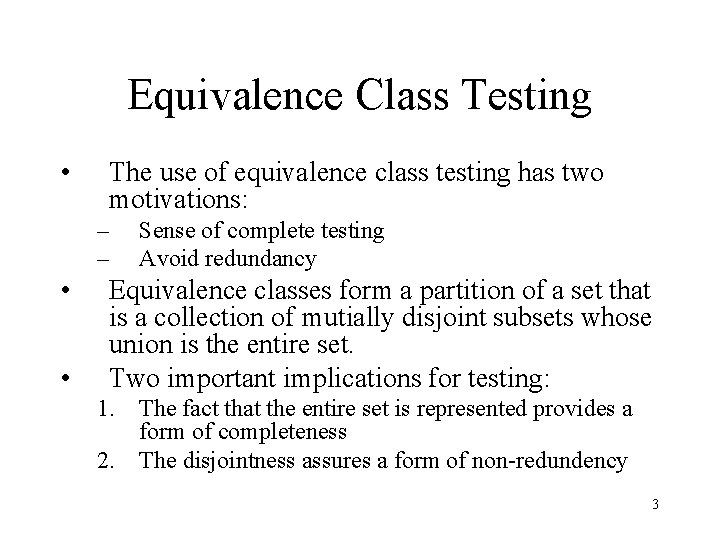 Equivalence Class Testing

• The use of equivalence class testing has two motivations:
– Sense of complete testing
– Avoid redundancy
• Equivalence classes form a partition of a set that is a collection of mutially disjoint subsets whose union is the entire set.
• Two important implications for testing:
1. The fact that the entire set is represented provides a form of completeness
2. The disjointness assures a form of non-redundency

3